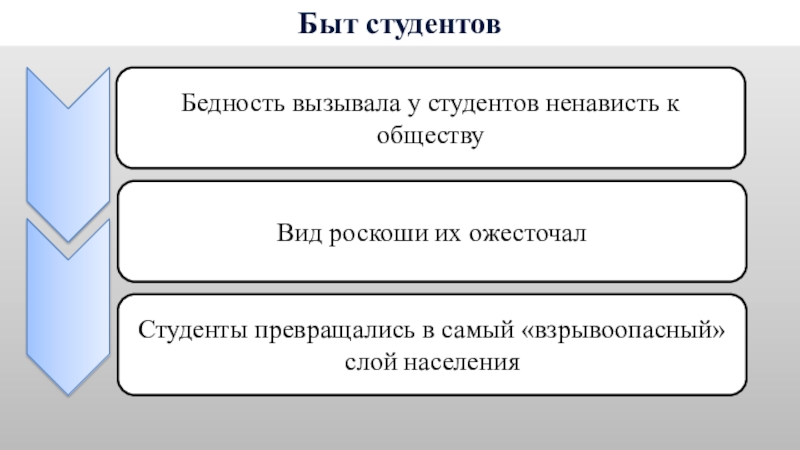 Быт студентов

Бедность вызывала у студентов ненависть к обществу

Вид роскоши их ожесточал

Студенты превращались в самый «взрывоопасный» слой населения